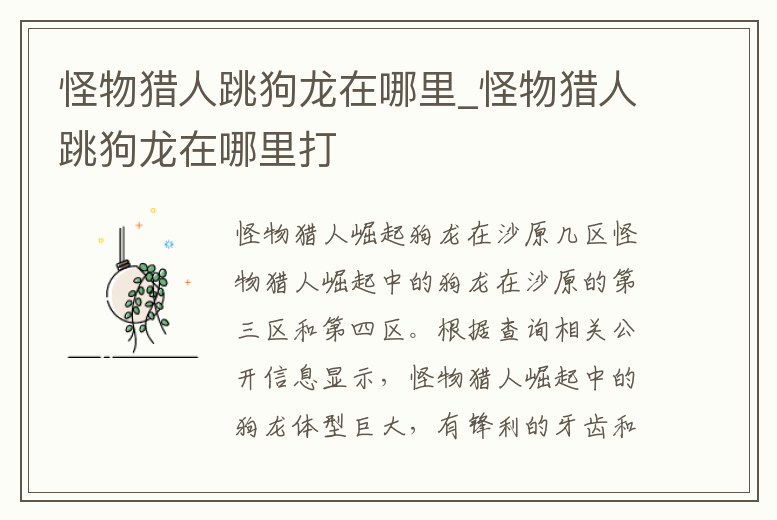 怪物猎人跳狗龙在哪里_怪物猎人跳狗龙在哪里打

怪物猎人崛起狗龙在沙原几区怪物猎人崛起中的狗龙在沙原的第三区和第四区。根据查询相关公开信息显示，怪物猎人崛起中的狗龙体型巨大，有锋利的牙齿和